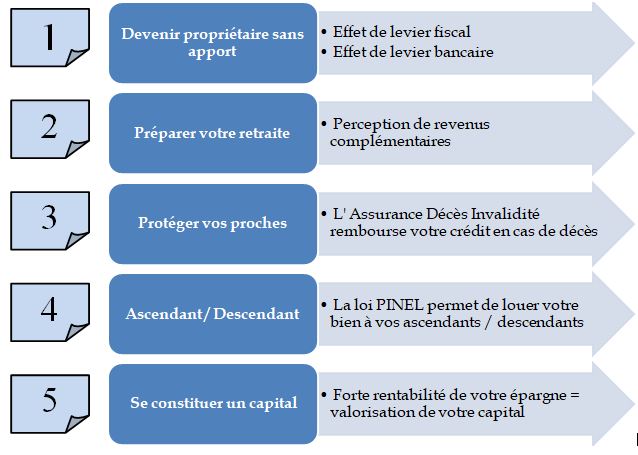 1

Devenir propriétaire sans apport

• Effet de levier fiscal
• Effet de levier bancaire

2

Préparer votre retraite

• Perception de revenus complémentaires

3

Protéger vos proches

• L' Assurance Décès Invalidité rembourse votre crédit en cas de décès

4

Ascendant/ Descendant

• La loi PINEL permet de louer votre bien à vos ascendants / descendants

5

Se constituer un capital

• Forte rentabilité de votre épargne = valorisation de votre capital